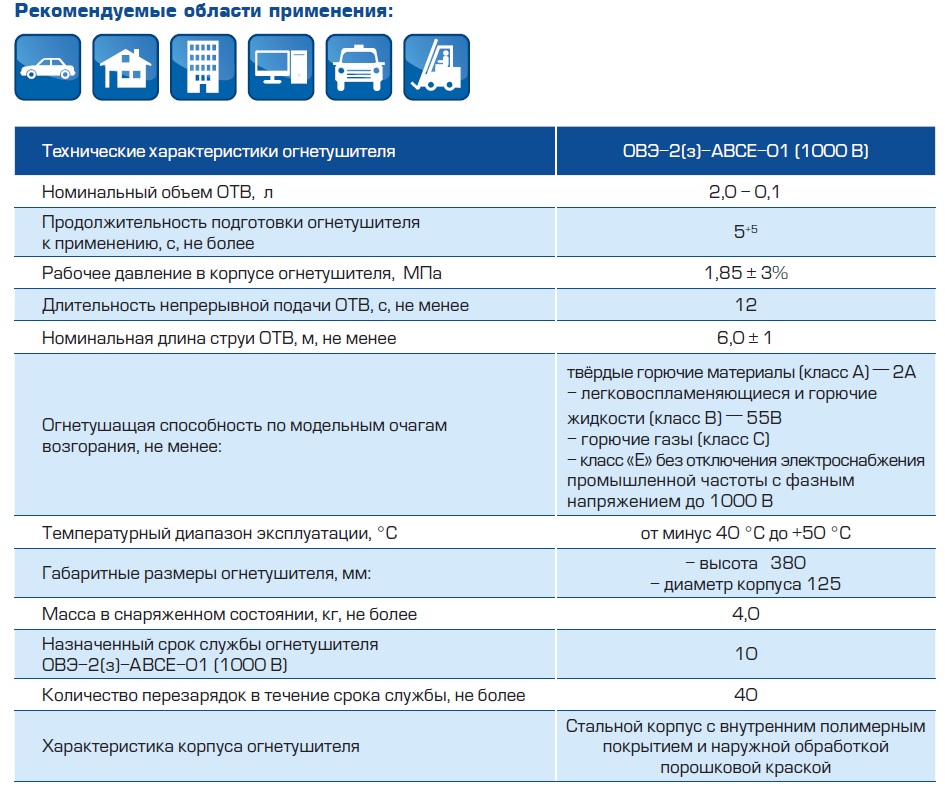 Рекомендуемые области применения:

| Технические характеристики огнетушителя | ОВЭ–2(з)–АВСЕ–01 (1000 В) |
|---|---|
| Номинальный объем ОТВ, л | 2,0 – 0,1 |
| Продолжительность подготовки огнетушителя к применению, с, не более | $5^{+5}$ |
| Рабочее давление в корпусе огнетушителя, МПа | 1,85 ± 3% |
| Длительность непрерывной подачи ОТВ, с, не менее | 12 |
| Номинальная длина струи ОТВ, м, не менее | 6,0 ± 1 |
| Огнетушащая способность по модельным очагам возгорания, не менее: | твёрдые горючие материалы (класс А) — 2А – легковоспламеняющиеся и горючие жидкости (класс В) — 55В – горючие газы (класс С) – класс «Е» без отключения электроснабжения промышленной частоты с фазным напряжением до 1000 В |
| Температурный диапазон эксплуатации, °С | от минус 40 °С до +50 °С |
| Габаритные размеры огнетушителя, мм: | – высота 380 – диаметр корпуса 125 |
| Масса в снаряженном состоянии, кг, не более | 4,0 |
| Назначенный срок службы огнетушителя ОВЭ–2(з)–АВСЕ–01 (1000 В) | 10 |
| Количество перезарядок в течение срока службы, не более | 40 |
| Характеристика корпуса огнетушителя | Стальной корпус с внутренним полимерным покрытием и наружной обработкой порошковой краской |